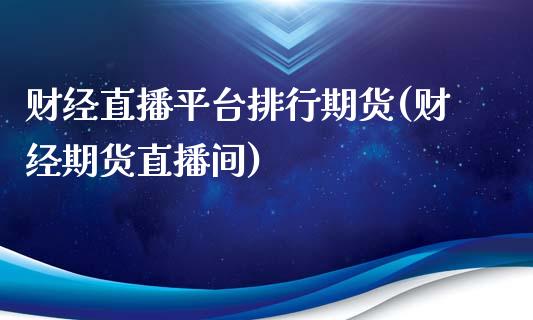 财经直播平台排行期货(财经期货直播间)